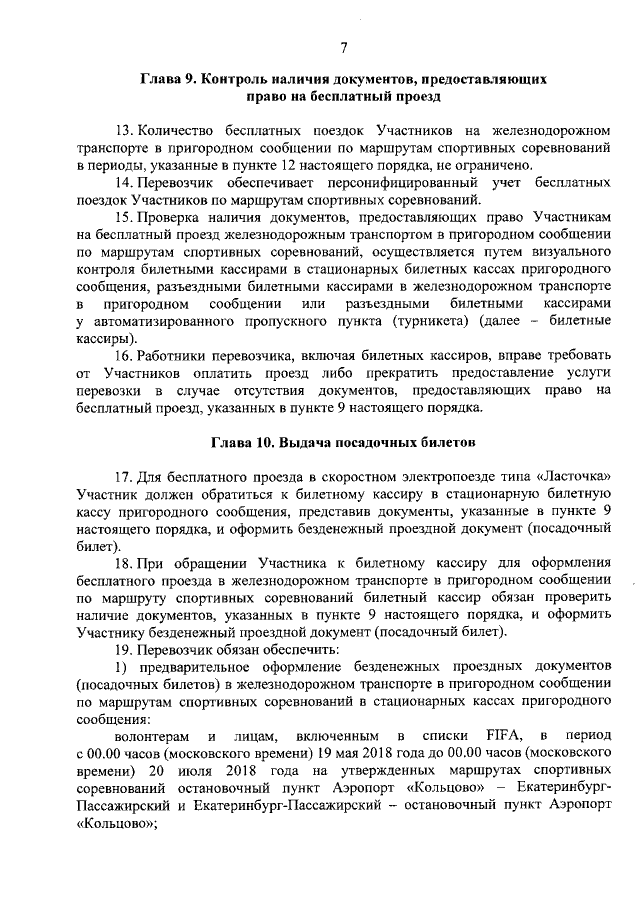 7

Глава 9. Контроль наличия документов, предоставляющих право на бесплатный проезд

13. Количество бесплатных поездок Участников на железнодорожном транспорте в пригородном сообщении по маршрутам спортивных соревнований в периоды, указанные в пункте 12 настоящего порядка, не ограничено.

14. Перевозчик обеспечивает персонифицированный учет бесплатных поездок Участников по маршрутам спортивных соревнований.

15. Проверка наличия документов, предоставляющих право Участникам на бесплатный проезд железнодорожным транспортом в пригородном сообщении по маршрутам спортивных соревнований, осуществляется путем визуального контроля билетными кассирами в стационарных билетных кассах пригородного сообщения, разъездными билетными кассирами в железнодорожном транспорте в пригородном сообщении или разъездными билетными кассирами у автоматизированного пропускного пункта (турникета) (далее – билетные кассиры).

16. Работники перевозчика, включая билетных кассиров, вправе требовать от Участников оплатить проезд либо прекратить предоставление услуги перевозки в случае отсутствия документов, предоставляющих право на бесплатный проезд, указанных в пункте 9 настоящего порядка.

Глава 10. Выдача посадочных билетов

17. Для бесплатного проезда в скоростном электропоезде типа «Ласточка» Участник должен обратиться к билетному кассиру в стационарную билетную кассу пригородного сообщения, представив документы, указанные в пункте 9 настоящего порядка, и оформить безденежный проездной документ (посадочный билет).

18. При обращении Участника к билетному кассиру для оформления бесплатного проезда в железнодорожном транспорте в пригородном сообщении по маршруту спортивных соревнований билетный кассир обязан проверить наличие документов, указанных в пункте 9 настоящего порядка, и оформить Участнику безденежный проездной документ (посадочный билет).

19. Перевозчик обязан обеспечить:

1) предварительное оформление безденежных проездных документов (посадочных билетов) в железнодорожном транспорте в пригородном сообщении по маршрутам спортивных соревнований в стационарных кассах пригородного сообщения:

волонтерам и лицам, включенным в списки FIFA, в период с 00.00 часов (московского времени) 19 мая 2018 года до 00.00 часов (московского времени) 20 июля 2018 года на утвержденных маршрутах спортивных соревнований остановочный пункт Аэропорт «Кольцово» – Екатеринбург-Пассажирский и Екатеринбург-Пассажирский – остановочный пункт Аэропорт «Кольцово»;